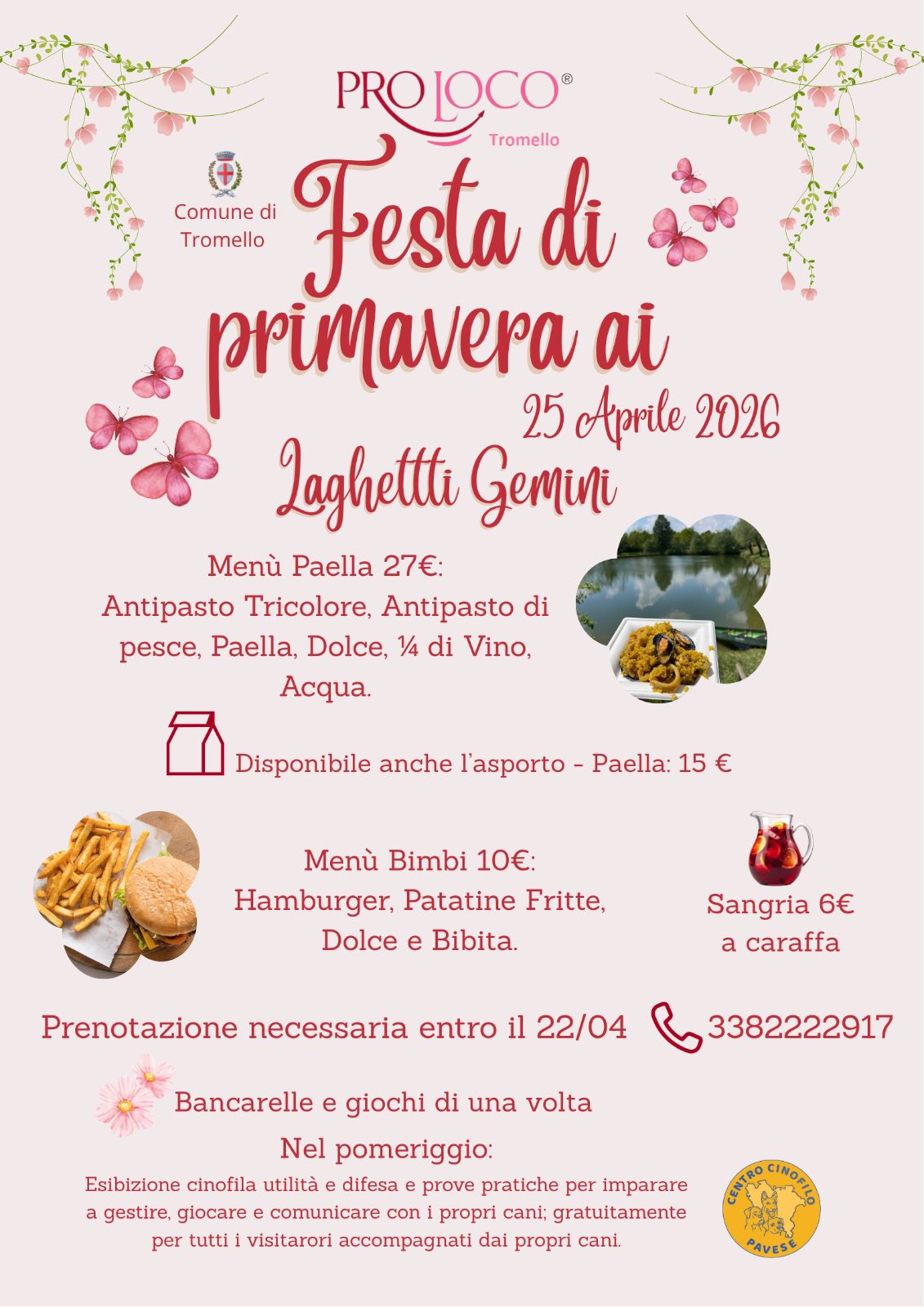 PRO LOCO®
Tromello

Comune di Tromello

Festa di primavera ai

25 Aprile 2026

Laghettti Gemini

Menù Paella 27€:
Antipasto Tricolore, Antipasto di pesce, Paella, Dolce, ¼ di Vino, Acqua.

Disponibile anche l'asporto - Paella: 15 €

Menù Bimbi 10€:
Hamburger, Patatine Fritte, Dolce e Bibita.

Sangria 6€ a caraffa

Prenotazione necessaria entro il 22/04 3382222917

Bancarelle e giochi di una volta

Nel pomeriggio:
Esibizione cinofila utilità e difesa e prove pratiche per imparare a gestire, giocare e comunicare con i propri cani; gratuitamente per tutti i visitarori accompagnati dai propri cani.

CENTRO CINOFILO PAVESE